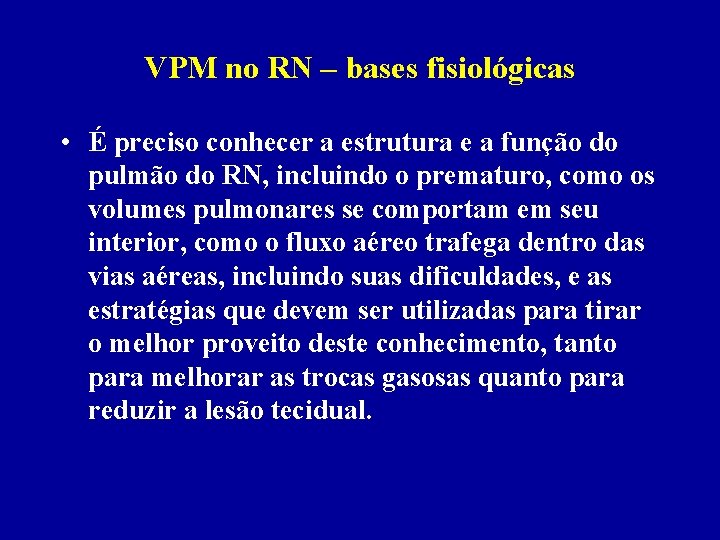 VPM no RN – bases fisiológicas

• É preciso conhecer a estrutura e a função do pulmão do RN, incluindo o prematuro, como os volumes pulmonares se comportam em seu interior, como o fluxo aéreo trafega dentro das vias aéreas, incluindo suas dificuldades, e as estratégias que devem ser utilizadas para tirar o melhor proveito deste conhecimento, tanto para melhorar as trocas gasosas quanto para reduzir a lesão tecidual.